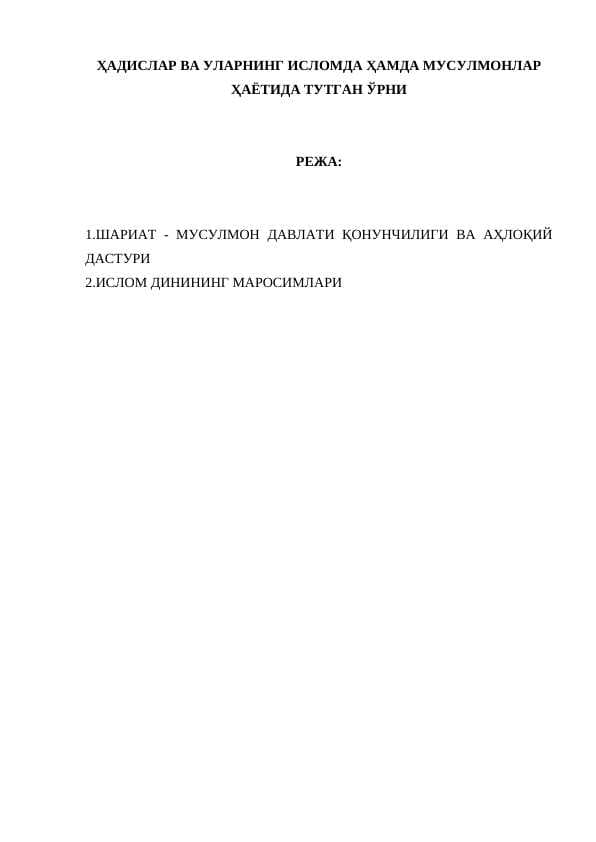 ҲАДИСЛАР ВА УЛАРНИНГ ИСЛОМДА ҲАМДА МУСУЛМОНЛАР ҲАЁТИДА ТУТГАН ЎРНИ

РЕЖА:

1.ШАРИАТ - МУСУЛМОН ДАВЛАТИ ҚОНУНЧИЛИГИ ВА АҲЛОҚИЙ ДАСТУРИ
2.ИСЛОМ ДИНИНИНГ МАРОСИМЛАРИ